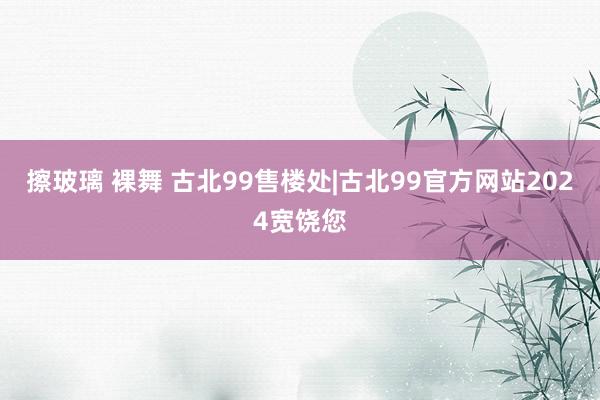 擦玻璃 裸舞 古北99售楼处|古北99官方网站2024宽饶您